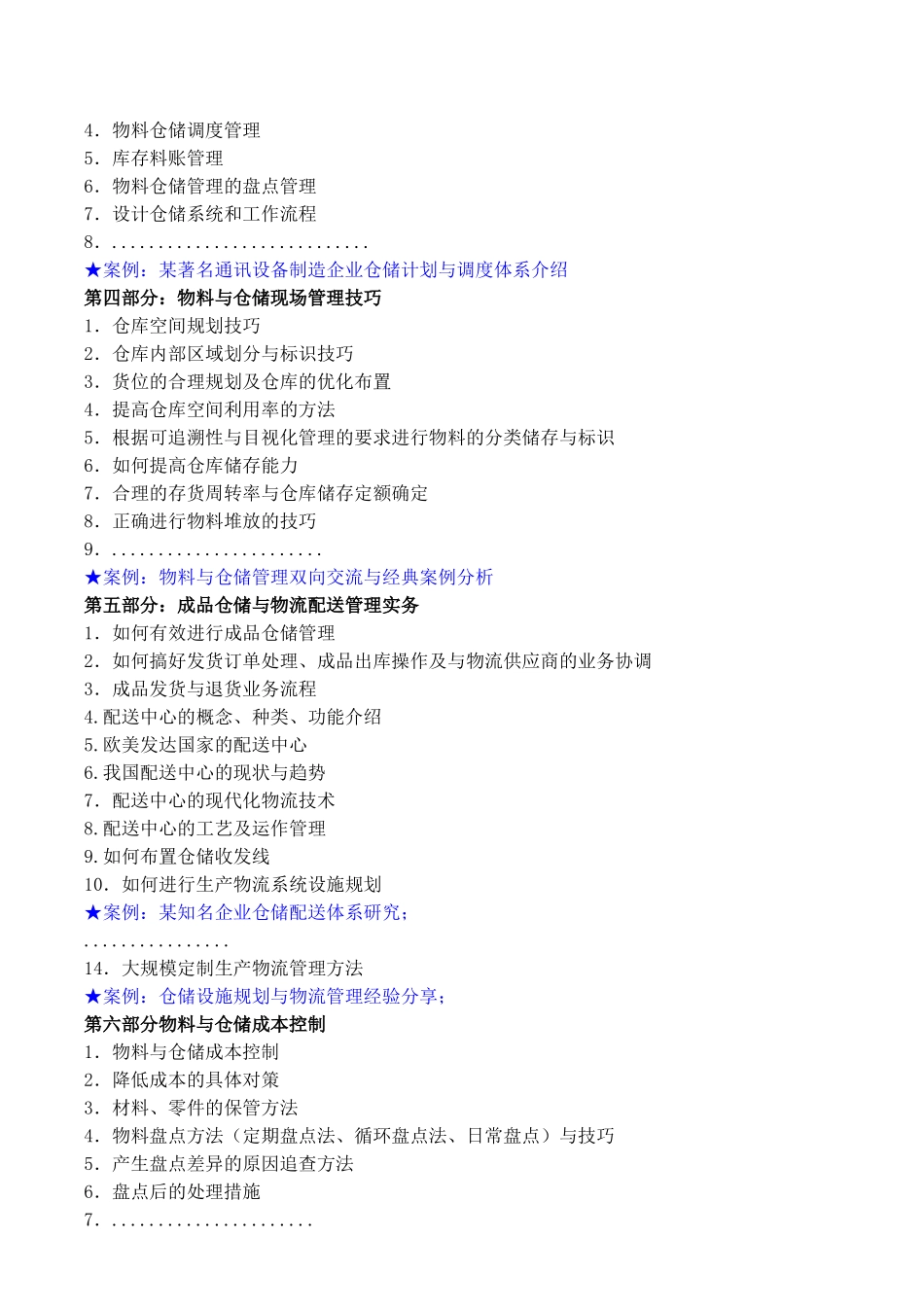 4．物料仓储调度管理
5．库存料账管理
6．物料仓储管理的盘点管理
7．设计仓储系统和工作流程
8．............................
★案例：某著名通讯设备制造企业仓储计划与调度体系介绍
第四部分：物料与仓储现场管理技巧
1．仓库空间规划技巧
2．仓库内部区域划分与标识技巧
3．货位的合理规划及仓库的优化布置
4．提高仓库空间利用率的方法
5．根据可追溯性与目视化管理的要求进行物料的分类储存与标识
6．如何提高仓库储存能力
7．合理的存货周转率与仓库储存定额确定
8．正确进行物料堆放的技巧
9．.......................
★案例：物料与仓储管理双向交流与经典案例分析
第五部分：成品仓储与物流配送管理实务
1．如何有效进行成品仓储管理
2．如何搞好发货订单处理、成品出库操作及与物流供应商的业务协调
3．成品发货与退货业务流程
4.配送中心的概念、种类、功能介绍
5.欧美发达国家的配送中心
6.我国配送中心的现状与趋势
7．配送中心的现代化物流技术
8.配送中心的工艺及运作管理
9.如何布置仓储收发线
10．如何进行生产物流系统设施规划
★案例：某知名企业仓储配送体系研究；
................
14．大规模定制生产物流管理方法
★案例：仓储设施规划与物流管理经验分享；
第六部分物料与仓储成本控制
1．物料与仓储成本控制
2．降低成本的具体对策
3．材料、零件的保管方法
4．物料盘点方法（定期盘点法、循环盘点法、日常盘点）与技巧
5．产生盘点差异的原因追查方法
6．盘点后的处理措施
7．......................